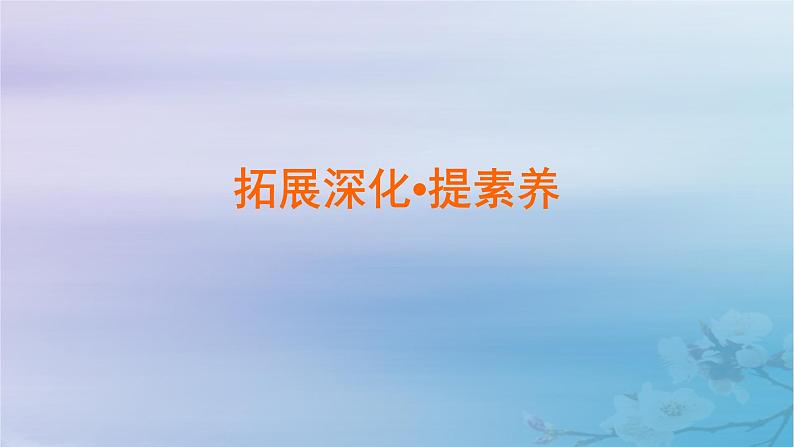 拓展深化•提素养